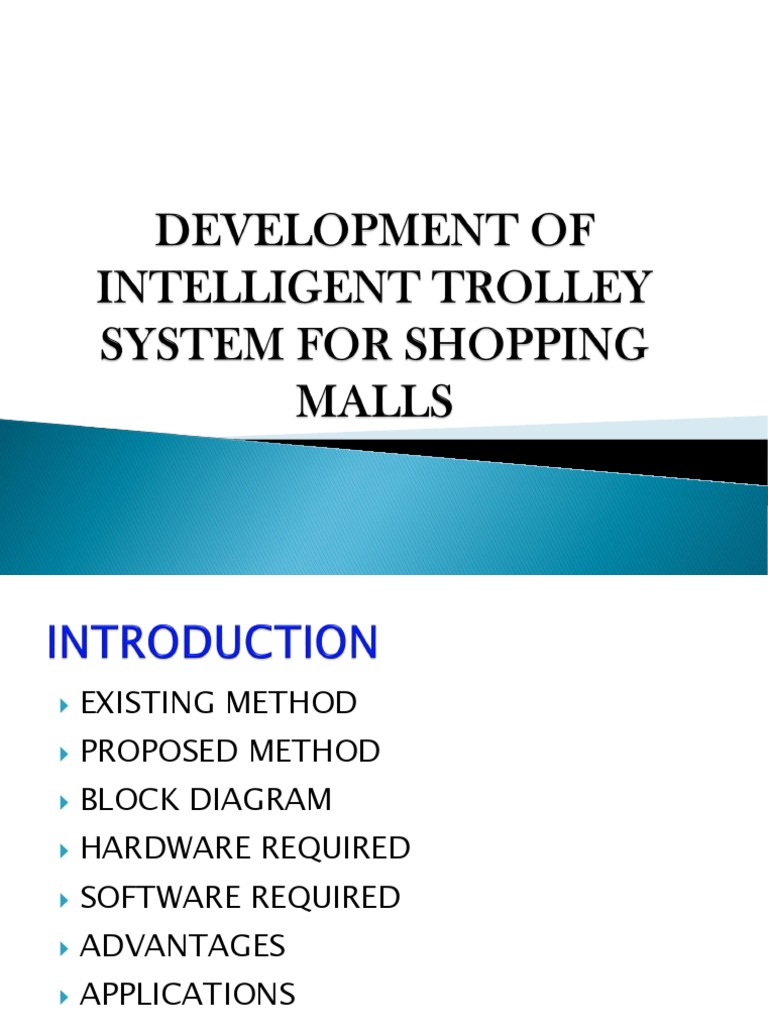 DEVELOPMENT OF INTELLIGENT TROLLEY SYSTEM FOR SHOPPING MALLS

INTRODUCTION

▸ EXISTING METHOD
▸ PROPOSED METHOD
▸ BLOCK DIAGRAM
▸ HARDWARE REQUIRED
▸ SOFTWARE REQUIRED
▸ ADVANTAGES
▸ APPLICATIONS